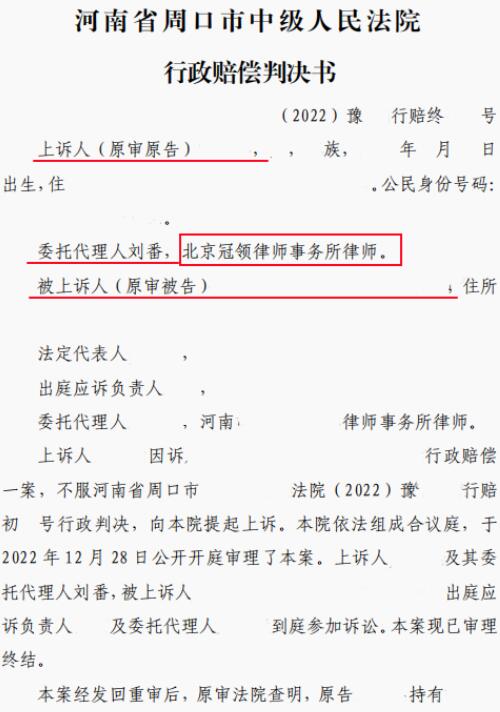 河南省周口市中级人民法院

行政赔偿判决书

（2022）豫　行赔终　号

上诉人（原审原告）　，　，　族，　年　月　日出生，住　。公民身份号码：　。

委托代理人刘番，北京冠领律师事务所律师。

被上诉人（原审被告）　，住所

法定代表人　，

出庭应诉负责人　，

委托代理人　，河南　律师事务所律师。

上诉人　因诉　行政赔偿一案，不服河南省周口市　法院（2022）豫　行赔初　号行政判决，向本院提起上诉。本院依法组成合议庭，于2022年12月28日公开开庭审理了本案。上诉人　及其委托代理人刘番，被上诉人　出庭应诉负责人　及委托代理人　到庭参加诉讼。本案现已审理终结。

本案经发回重审后，原审法院查明，原告　持有